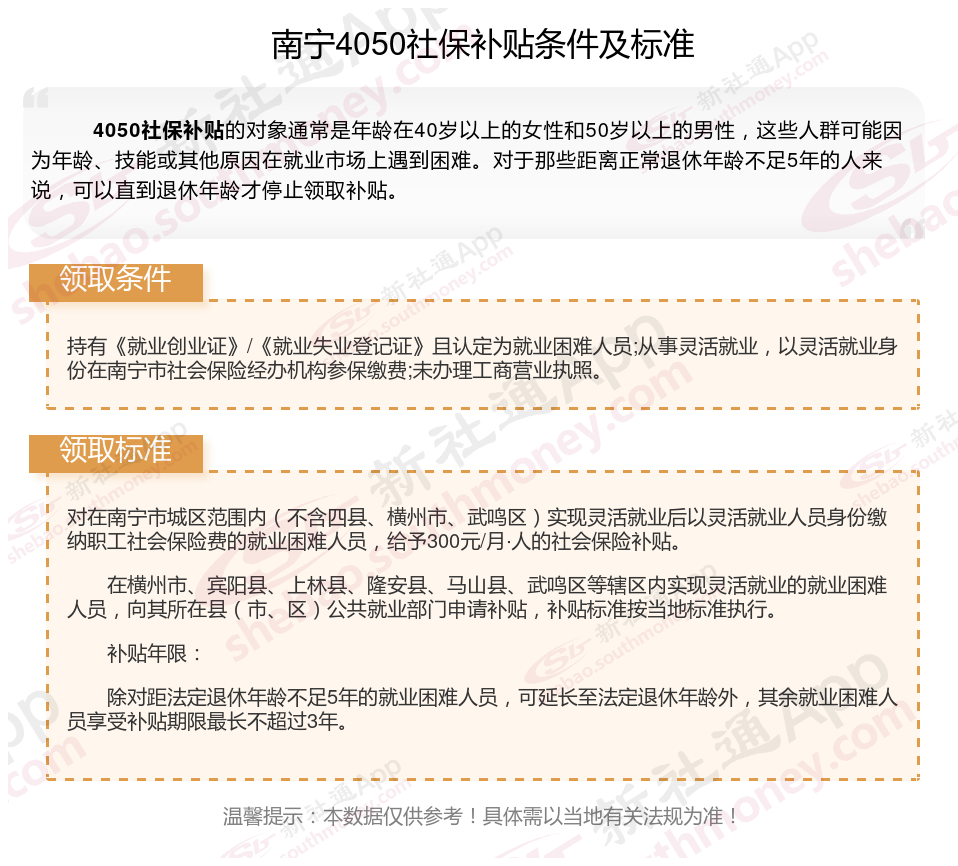 南宁4050社保补贴条件及标准

4050社保补贴的对象通常是年龄在40岁以上的女性和50岁以上的男性，这些人群可能因为年龄、技能或其他原因在就业市场上遇到困难。对于那些距离正常退休年龄不足5年的人来说，可以直到退休年龄才停止领取补贴。

领取条件

持有《就业创业证》/《就业失业登记证》且认定为就业困难人员;从事灵活就业，以灵活就业身份在南宁市社会保险经办机构参保缴费;未办理工商营业执照。

领取标准

对在南宁市城区范围内（不含四县、横州市、武鸣区）实现灵活就业后以灵活就业人员身份缴纳职工社会保险费的就业困难人员，给予300元/月·人的社会保险补贴。

在横州市、宾阳县、上林县、隆安县、马山县、武鸣区等辖区内实现灵活就业的就业困难人员，向其所在县（市、区）公共就业部门申请补贴，补贴标准按当地标准执行。

补贴年限：

除对距法定退休年龄不足5年的就业困难人员，可延长至法定退休年龄外，其余就业困难人员享受补贴期限最长不超过3年。

温馨提示：本数据仅供参考！具体需以当地有关法规为准！

新社通App shebao.southmoney.com